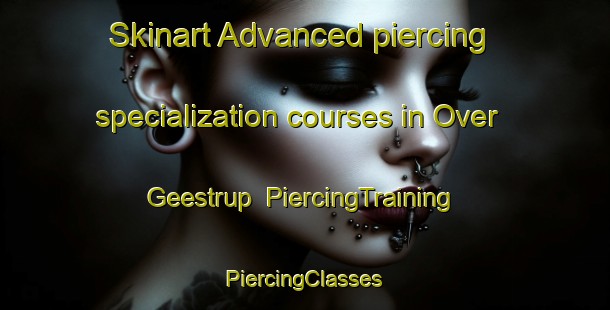 Skinart Advanced piercing specialization courses in Over Geestrup  PiercingTraining

PiercingClasses